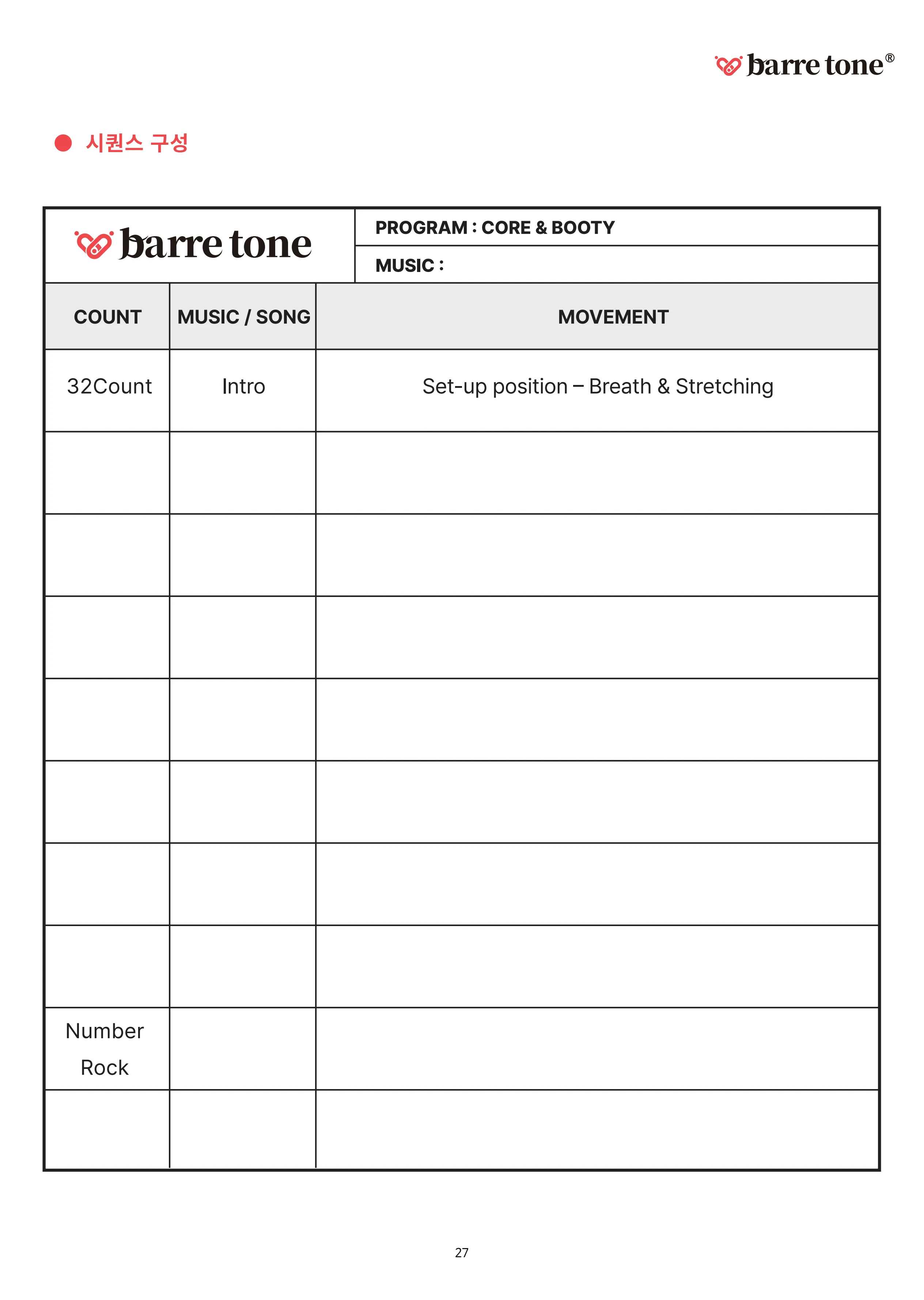 barre tone®

• 시퀀스 구성

barre tone

PROGRAM : CORE & BOOTY

MUSIC :

| COUNT | MUSIC / SONG | MOVEMENT |
|---|---|---|
| 32Count | Intro | Set-up position – Breath & Stretching |
| | | |
| | | |
| | | |
| | | |
| | | |
| | | |
| | | |
| Number Rock | | |
| | | |

27